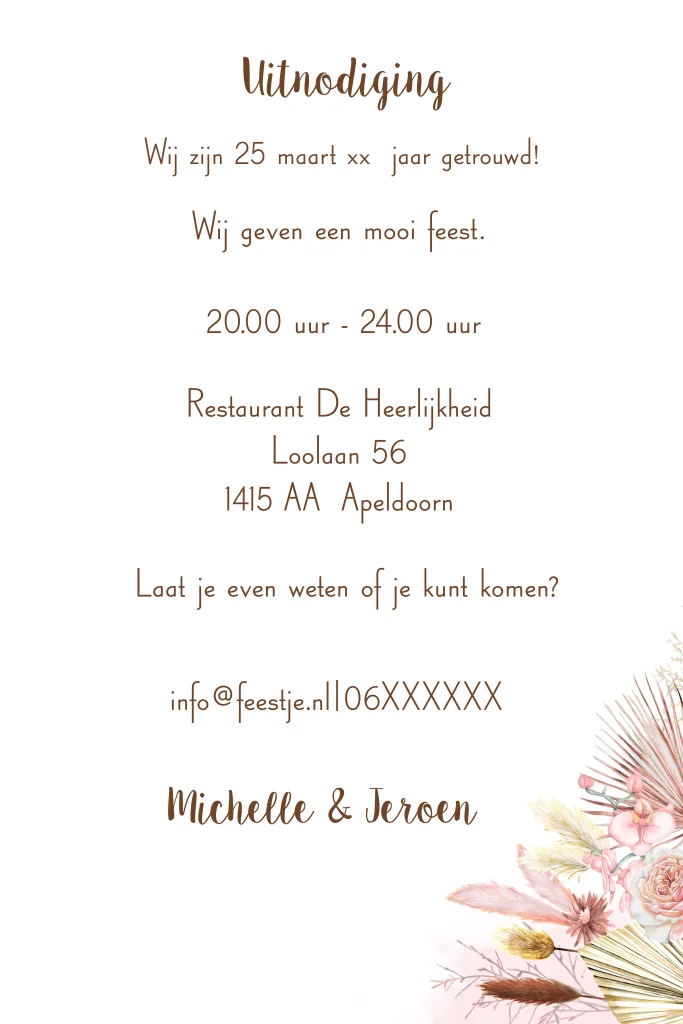 Uitnodiging

Wij zijn 25 maart xx jaar getrouwd!

Wij geven een mooi feest.

20.00 uur - 24.00 uur

Restaurant De Heerlijkheid
Loolaan 56
1415 AA Apeldoorn

Laat je even weten of je kunt komen?

info@feestje.nl|06XXXXXX

Michelle & Jeroen